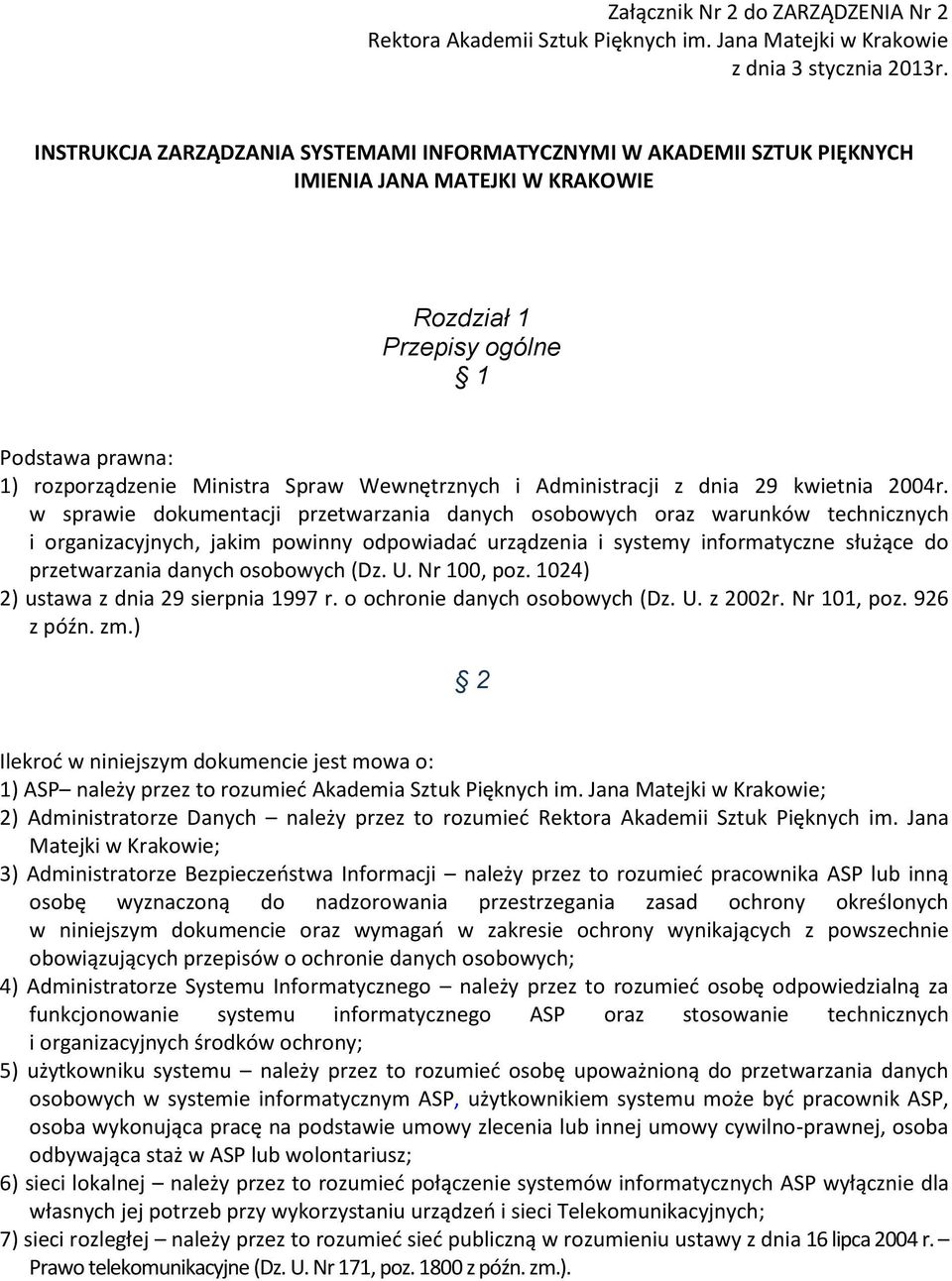 Załącznik Nr 2 do ZARZĄDZENIA Nr 2
Rektora Akademii Sztuk Pięknych im. Jana Matejki w Krakowie
z dnia 3 stycznia 2013r.

INSTRUKCJA ZARZĄDZANIA SYSTEMAMI INFORMATYCZNYMI W AKADEMII SZTUK PIĘKNYCH IMIENIA JANA MATEJKI W KRAKOWIE

Rozdział 1
Przepisy ogólne
§ 1

Podstawa prawna:
1) rozporządzenie Ministra Spraw Wewnętrznych i Administracji z dnia 29 kwietnia 2004r. w sprawie dokumentacji przetwarzania danych osobowych oraz warunków technicznych i organizacyjnych, jakim powinny odpowiadać urządzenia i systemy informatyczne służące do przetwarzania danych osobowych (Dz. U. Nr 100, poz. 1024)
2) ustawa z dnia 29 sierpnia 1997 r. o ochronie danych osobowych (Dz. U. z 2002r. Nr 101, poz. 926 z późn. zm.)

§ 2

Ilekroć w niniejszym dokumencie jest mowa o:
1) ASP– należy przez to rozumieć Akademia Sztuk Pięknych im. Jana Matejki w Krakowie;
2) Administratorze Danych – należy przez to rozumieć Rektora Akademii Sztuk Pięknych im. Jana Matejki w Krakowie;
3) Administratorze Bezpieczeństwa Informacji – należy przez to rozumieć pracownika ASP lub inną osobę wyznaczoną do nadzorowania przestrzegania zasad ochrony określonych w niniejszym dokumencie oraz wymagań w zakresie ochrony wynikających z powszechnie obowiązujących przepisów o ochronie danych osobowych;
4) Administratorze Systemu Informatycznego – należy przez to rozumieć osobę odpowiedzialną za funkcjonowanie systemu informatycznego ASP oraz stosowanie technicznych i organizacyjnych środków ochrony;
5) użytkowniku systemu – należy przez to rozumieć osobę upoważnioną do przetwarzania danych osobowych w systemie informatycznym ASP, użytkownikiem systemu może być pracownik ASP, osoba wykonująca pracę na podstawie umowy zlecenia lub innej umowy cywilno-prawnej, osoba odbywająca staż w ASP lub wolontariusz;
6) sieci lokalnej – należy przez to rozumieć połączenie systemów informatycznych ASP wyłącznie dla własnych jej potrzeb przy wykorzystaniu urządzeń i sieci Telekomunikacyjnych;
7) sieci rozległej – należy przez to rozumieć sieć publiczną w rozumieniu ustawy z dnia 16 lipca 2004 r. – Prawo telekomunikacyjne (Dz. U. Nr 171, poz. 1800 z późn. zm.).